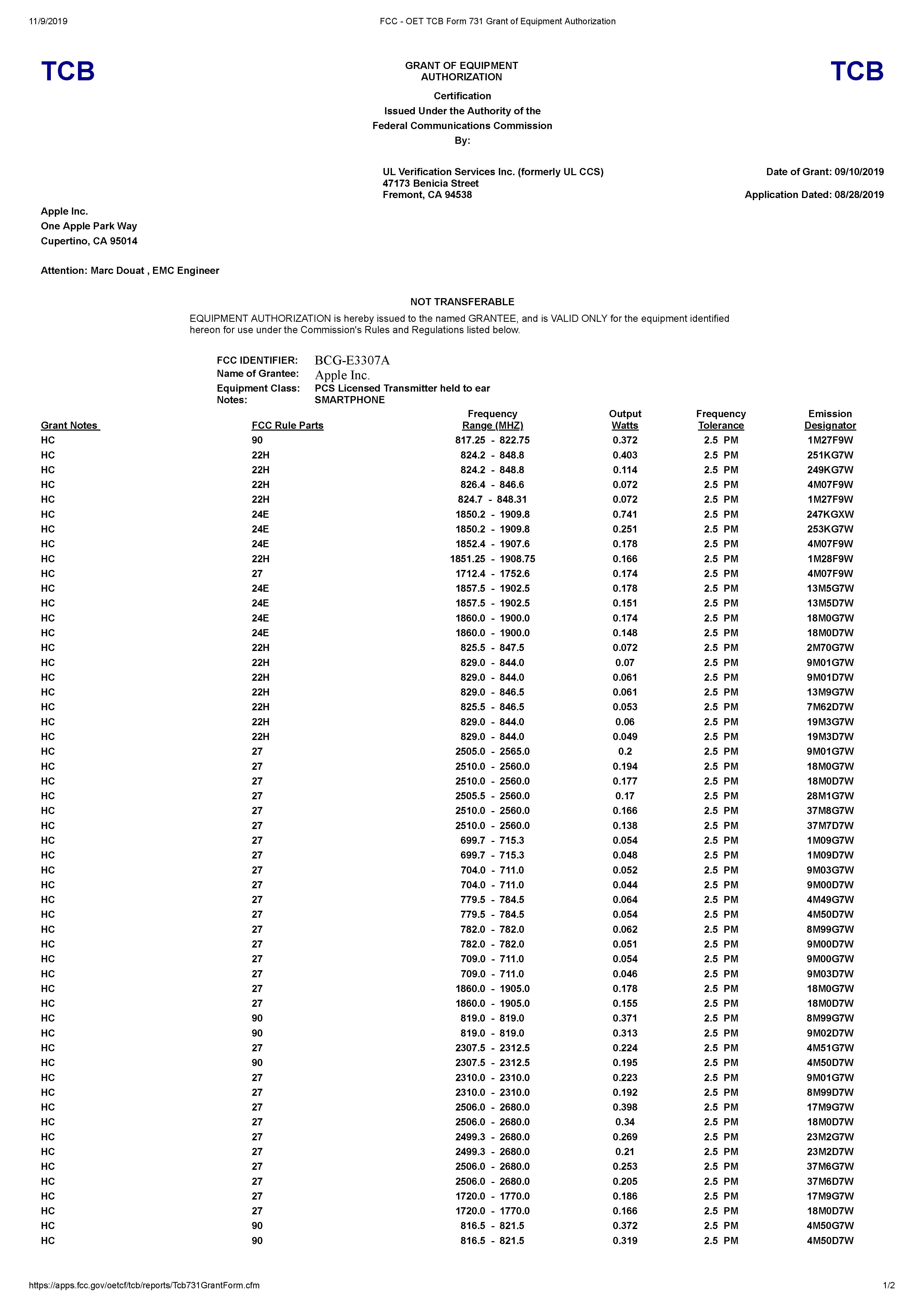 11/9/2019 FCC - OET TCB Form 731 Grant of Equipment Authorization

TCB

GRANT OF EQUIPMENT AUTHORIZATION

TCB

Certification
Issued Under the Authority of the
Federal Communications Commission
By:

UL Verification Services Inc. (formerly UL CCS)
47173 Benicia Street
Fremont, CA 94538

Date of Grant: 09/10/2019

Application Dated: 08/28/2019

Apple Inc.
One Apple Park Way
Cupertino, CA 95014

Attention: Marc Douat , EMC Engineer

NOT TRANSFERABLE

EQUIPMENT AUTHORIZATION is hereby issued to the named GRANTEE, and is VALID ONLY for the equipment identified hereon for use under the Commission's Rules and Regulations listed below.

FCC IDENTIFIER: BCG-E3307A
Name of Grantee: Apple Inc.
Equipment Class: PCS Licensed Transmitter held to ear
Notes: SMARTPHONE

| Grant Notes | FCC Rule Parts | Frequency Range (MHZ) | Output Watts | Frequency Tolerance | Emission Designator |
|---|---|---|---|---|---|
| HC | 90 | 817.25 - 822.75 | 0.372 | 2.5 PM | 1M27F9W |
| HC | 22H | 824.2 - 848.8 | 0.403 | 2.5 PM | 251KG7W |
| HC | 22H | 824.2 - 848.8 | 0.114 | 2.5 PM | 249KG7W |
| HC | 22H | 826.4 - 846.6 | 0.072 | 2.5 PM | 4M07F9W |
| HC | 22H | 824.7 - 848.31 | 0.072 | 2.5 PM | 1M27F9W |
| HC | 24E | 1850.2 - 1909.8 | 0.741 | 2.5 PM | 247KGXW |
| HC | 24E | 1850.2 - 1909.8 | 0.251 | 2.5 PM | 253KG7W |
| HC | 24E | 1852.4 - 1907.6 | 0.178 | 2.5 PM | 4M07F9W |
| HC | 22H | 1851.25 - 1908.75 | 0.166 | 2.5 PM | 1M28F9W |
| HC | 27 | 1712.4 - 1752.6 | 0.174 | 2.5 PM | 4M07F9W |
| HC | 24E | 1857.5 - 1902.5 | 0.178 | 2.5 PM | 13M5G7W |
| HC | 24E | 1857.5 - 1902.5 | 0.151 | 2.5 PM | 13M5D7W |
| HC | 24E | 1860.0 - 1900.0 | 0.174 | 2.5 PM | 18M0G7W |
| HC | 24E | 1860.0 - 1900.0 | 0.148 | 2.5 PM | 18M0D7W |
| HC | 22H | 825.5 - 847.5 | 0.072 | 2.5 PM | 2M70G7W |
| HC | 22H | 829.0 - 844.0 | 0.07 | 2.5 PM | 9M01G7W |
| HC | 22H | 829.0 - 844.0 | 0.061 | 2.5 PM | 9M01D7W |
| HC | 22H | 829.0 - 846.5 | 0.061 | 2.5 PM | 13M9G7W |
| HC | 22H | 825.5 - 846.5 | 0.053 | 2.5 PM | 7M62D7W |
| HC | 22H | 829.0 - 844.0 | 0.06 | 2.5 PM | 19M3G7W |
| HC | 22H | 829.0 - 844.0 | 0.049 | 2.5 PM | 19M3D7W |
| HC | 27 | 2505.0 - 2565.0 | 0.2 | 2.5 PM | 9M01G7W |
| HC | 27 | 2510.0 - 2560.0 | 0.194 | 2.5 PM | 18M0G7W |
| HC | 27 | 2510.0 - 2560.0 | 0.177 | 2.5 PM | 18M0D7W |
| HC | 27 | 2505.5 - 2560.0 | 0.17 | 2.5 PM | 28M1G7W |
| HC | 27 | 2510.0 - 2560.0 | 0.166 | 2.5 PM | 37M8G7W |
| HC | 27 | 2510.0 - 2560.0 | 0.138 | 2.5 PM | 37M7D7W |
| HC | 27 | 699.7 - 715.3 | 0.054 | 2.5 PM | 1M09G7W |
| HC | 27 | 699.7 - 715.3 | 0.048 | 2.5 PM | 1M09D7W |
| HC | 27 | 704.0 - 711.0 | 0.052 | 2.5 PM | 9M03G7W |
| HC | 27 | 704.0 - 711.0 | 0.044 | 2.5 PM | 9M00D7W |
| HC | 27 | 779.5 - 784.5 | 0.064 | 2.5 PM | 4M49G7W |
| HC | 27 | 779.5 - 784.5 | 0.054 | 2.5 PM | 4M50D7W |
| HC | 27 | 782.0 - 782.0 | 0.062 | 2.5 PM | 8M99G7W |
| HC | 27 | 782.0 - 782.0 | 0.051 | 2.5 PM | 9M00D7W |
| HC | 27 | 709.0 - 711.0 | 0.054 | 2.5 PM | 9M00G7W |
| HC | 27 | 709.0 - 711.0 | 0.046 | 2.5 PM | 9M03D7W |
| HC | 27 | 1860.0 - 1905.0 | 0.178 | 2.5 PM | 18M0G7W |
| HC | 27 | 1860.0 - 1905.0 | 0.155 | 2.5 PM | 18M0D7W |
| HC | 90 | 819.0 - 819.0 | 0.371 | 2.5 PM | 8M99G7W |
| HC | 90 | 819.0 - 819.0 | 0.313 | 2.5 PM | 9M02D7W |
| HC | 27 | 2307.5 - 2312.5 | 0.224 | 2.5 PM | 4M51G7W |
| HC | 90 | 2307.5 - 2312.5 | 0.195 | 2.5 PM | 4M50D7W |
| HC | 27 | 2310.0 - 2310.0 | 0.223 | 2.5 PM | 9M01G7W |
| HC | 27 | 2310.0 - 2310.0 | 0.192 | 2.5 PM | 8M99D7W |
| HC | 27 | 2506.0 - 2680.0 | 0.398 | 2.5 PM | 17M9G7W |
| HC | 27 | 2506.0 - 2680.0 | 0.34 | 2.5 PM | 18M0D7W |
| HC | 27 | 2499.3 - 2680.0 | 0.269 | 2.5 PM | 23M2G7W |
| HC | 27 | 2499.3 - 2680.0 | 0.21 | 2.5 PM | 23M2D7W |
| HC | 27 | 2506.0 - 2680.0 | 0.253 | 2.5 PM | 37M6G7W |
| HC | 27 | 2506.0 - 2680.0 | 0.205 | 2.5 PM | 37M6D7W |
| HC | 27 | 1720.0 - 1770.0 | 0.186 | 2.5 PM | 17M9G7W |
| HC | 27 | 1720.0 - 1770.0 | 0.166 | 2.5 PM | 18M0D7W |
| HC | 90 | 816.5 - 821.5 | 0.372 | 2.5 PM | 4M50G7W |
| HC | 90 | 816.5 - 821.5 | 0.319 | 2.5 PM | 4M50D7W |

https://apps.fcc.gov/oetcf/tcb/reports/Tcb731GrantForm.cfm 1/2